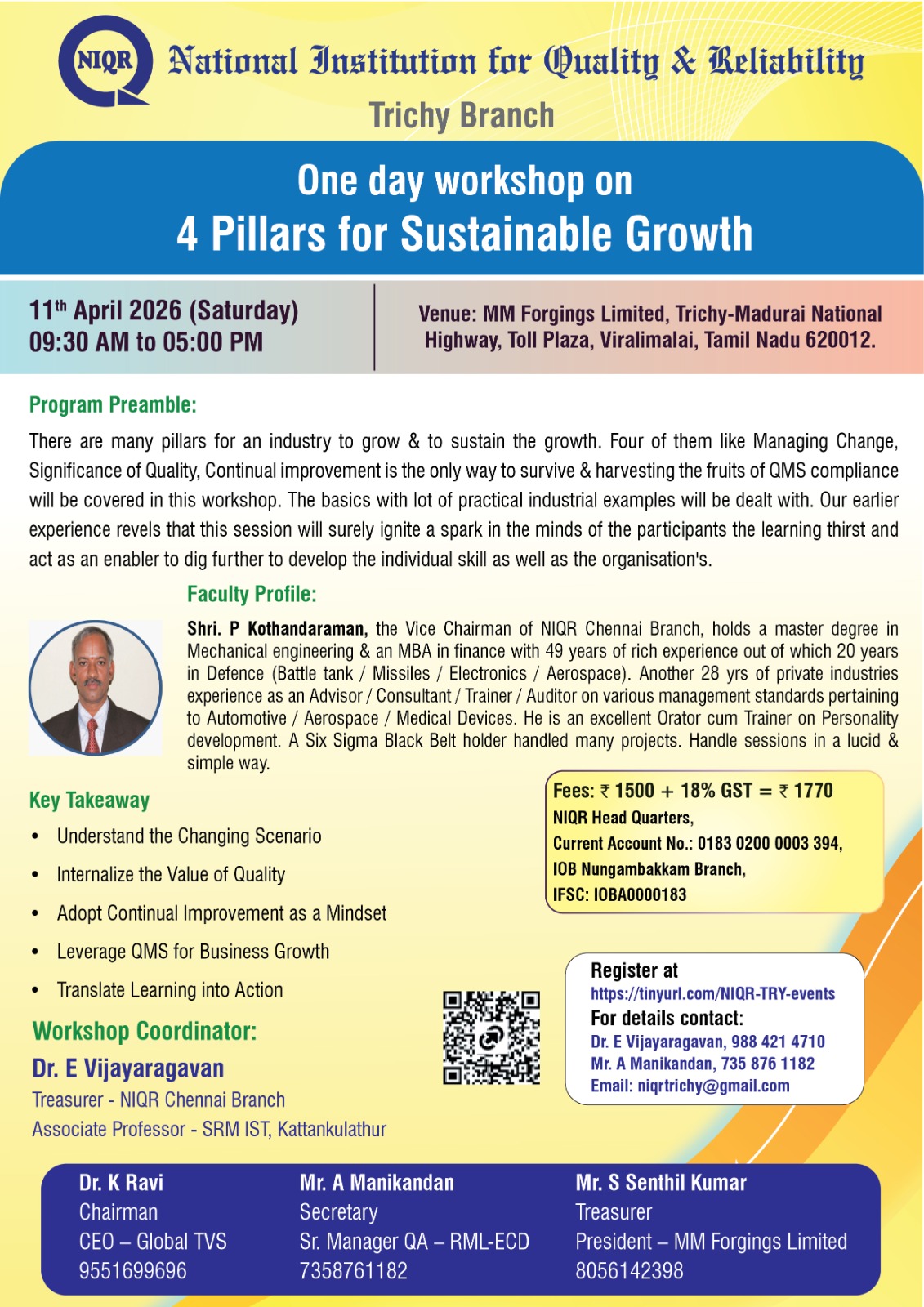 NIQR National Institution for Quality & Reliability
Trichy Branch

One day workshop on
4 Pillars for Sustainable Growth

11$^{th}$ April 2026 (Saturday)
09:30 AM to 05:00 PM

Venue: MM Forgings Limited, Trichy-Madurai National Highway, Toll Plaza, Viralimalai, Tamil Nadu 620012.

Program Preamble:

There are many pillars for an industry to grow & to sustain the growth. Four of them like Managing Change, Significance of Quality, Continual improvement is the only way to survive & harvesting the fruits of QMS compliance will be covered in this workshop. The basics with lot of practical industrial examples will be dealt with. Our earlier experience revels that this session will surely ignite a spark in the minds of the participants the learning thirst and act as an enabler to dig further to develop the individual skill as well as the organisation's.

Faculty Profile:

Shri. P Kothandaraman, the Vice Chairman of NIQR Chennai Branch, holds a master degree in Mechanical engineering & an MBA in finance with 49 years of rich experience out of which 20 years in Defence (Battle tank / Missiles / Electronics / Aerospace). Another 28 yrs of private industries experience as an Advisor / Consultant / Trainer / Auditor on various management standards pertaining to Automotive / Aerospace / Medical Devices. He is an excellent Orator cum Trainer on Personality development. A Six Sigma Black Belt holder handled many projects. Handle sessions in a lucid & simple way.

Key Takeaway
• Understand the Changing Scenario
• Internalize the Value of Quality
• Adopt Continual Improvement as a Mindset
• Leverage QMS for Business Growth
• Translate Learning into Action

Fees: ₹ 1500 + 18% GST = ₹ 1770
NIQR Head Quarters,
Current Account No.: 0183 0200 0003 394,
IOB Nungambakkam Branch,
IFSC: IOBA0000183

Workshop Coordinator:
Dr. E Vijayaragavan
Treasurer - NIQR Chennai Branch
Associate Professor - SRM IST, Kattankulathur

Register at
https://tinyurl.com/NIQR-TRY-events
For details contact:
Dr. E Vijayaragavan, 988 421 4710
Mr. A Manikandan, 735 876 1182
Email: niqrtrichy@gmail.com

Dr. K Ravi
Chairman
CEO – Global TVS
9551699696

Mr. A Manikandan
Secretary
Sr. Manager QA – RML-ECD
7358761182

Mr. S Senthil Kumar
Treasurer
President – MM Forgings Limited
8056142398